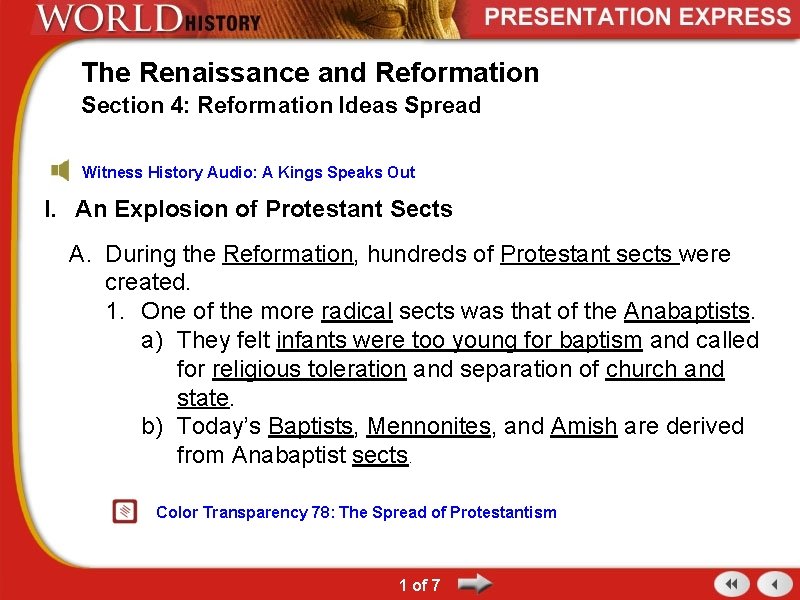 WORLD HISTORY

PRESENTATION EXPRESS

The Renaissance and Reformation
Section 4: Reformation Ideas Spread

Witness History Audio: A Kings Speaks Out

I. An Explosion of Protestant Sects

A. During the Reformation, hundreds of Protestant sects were created.

1. One of the more radical sects was that of the Anabaptists.

a) They felt infants were too young for baptism and called for religious toleration and separation of church and state.

b) Today's Baptists, Mennonites, and Amish are derived from Anabaptist sects.

Color Transparency 78: The Spread of Protestantism

1 of 7